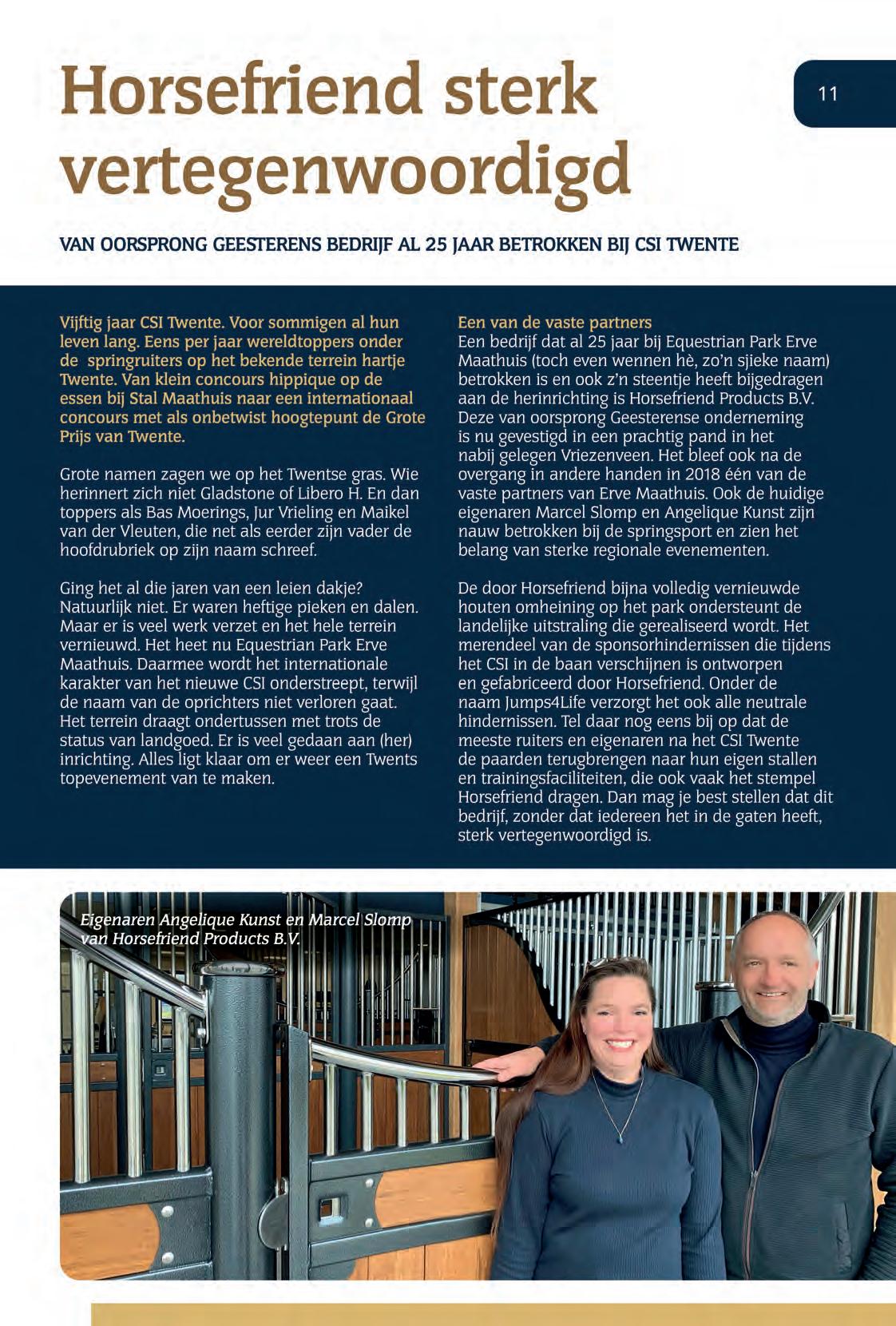 Horsefriend sterk vertegenwoordigd

11

VAN OORSPRONG GEESTERENS BEDRIJF AL 25 JAAR BETROKKEN BIJ CSI TWENTE

Vijftig jaar CSI Twente. Voor sommigen al hun leven lang. Eens per jaar wereldtoppers onder de springruiters op het bekende terrein hartje Twente. Van klein concours hippique op de essen bij Stal Maathuis naar een internationaal concours met als onbetwist hoogtepunt de Grote Prijs van Twente.

Grote namen zagen we op het Twentse gras. Wie herinnert zich niet Gladstone of Libero H. En dan toppers als Bas Moerings, Jur Vrieling en Maikel van der Vleuten, die net als eerder zijn vader de hoofdrubriek op zijn naam schreef.

Ging het al die jaren van een leien dakje? Natuurlijk niet. Er waren heftige pieken en dalen. Maar er is veel werk verzet en het hele terrein vernieuwd. Het heet nu Equestrian Park Erve Maathuis. Daarmee wordt het internationale karakter van het nieuwe CSI onderstreept, terwijl de naam van de oprichters niet verloren gaat. Het terrein draagt ondertussen met trots de status van landgoed. Er is veel gedaan aan (her) inrichting. Alles ligt klaar om er weer een Twents topevenement van te maken.

Een van de vaste partners
Een bedrijf dat al 25 jaar bij Equestrian Park Erve Maathuis (toch even wennen hè, zo'n sjieke naam) betrokken is en ook z'n steentje heeft bijgedragen aan de herinrichting is Horsefriend Products B.V. Deze van oorsprong Geesterense onderneming is nu gevestigd in een prachtig pand in het nabij gelegen Vriezenveen. Het bleef ook na de overgang in andere handen in 2018 één van de vaste partners van Erve Maathuis. Ook de huidige eigenaren Marcel Slomp en Angelique Kunst zijn nauw betrokken bij de springsport en zien het belang van sterke regionale evenementen.

De door Horsefriend bijna volledig vernieuwde houten omheining op het park ondersteunt de landelijke uitstraling die gerealiseerd wordt. Het merendeel van de sponsorhindernissen die tijdens het CSI in de baan verschijnen is ontworpen en gefabriceerd door Horsefriend. Onder de naam Jumps4Life verzorgt het ook alle neutrale hindernissen. Tel daar nog eens bij op dat de meeste ruiters en eigenaren na het CSI Twente de paarden terugbrengen naar hun eigen stallen en trainingsfaciliteiten, die ook vaak het stempel Horsefriend dragen. Dan mag je best stellen dat dit bedrijf, zonder dat iedereen het in de gaten heeft, sterk vertegenwoordigd is.

Eigenaren Angelique Kunst en Marcel Slomp van Horsefriend Products B.V.